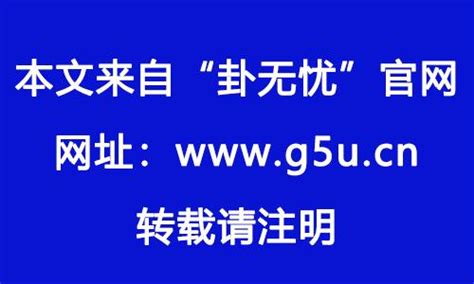 本文来自“卦无忧”官网

网址：www.g5u.cn

转载请注明